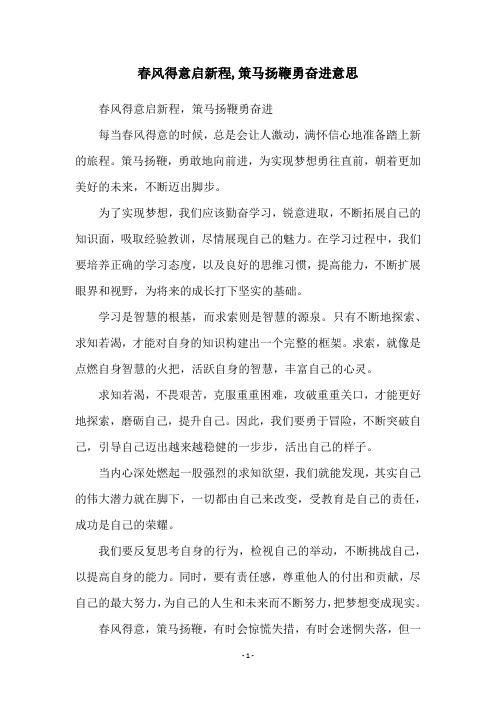 春风得意启新程,策马扬鞭勇奋进意思

春风得意启新程，策马扬鞭勇奋进

每当春风得意的时候，总是会让人激动，满怀信心地准备踏上新的旅程。策马扬鞭，勇敢地向前进，为实现梦想勇往直前，朝着更加美好的未来，不断迈出脚步。

为了实现梦想，我们应该勤奋学习，锐意进取，不断拓展自己的知识面，吸取经验教训，尽情展现自己的魅力。在学习过程中，我们要培养正确的学习态度，以及良好的思维习惯，提高能力，不断扩展眼界和视野，为将来的成长打下坚实的基础。

学习是智慧的根基，而求索则是智慧的源泉。只有不断地探索、求知若渴，才能对自身的知识构建出一个完整的框架。求索，就像是点燃自身智慧的火把，活跃自身的智慧，丰富自己的心灵。

求知若渴，不畏艰苦，克服重重困难，攻破重重关口，才能更好地探索，磨砺自己，提升自己。因此，我们要勇于冒险，不断突破自己，引导自己迈出越来越稳健的一步步，活出自己的样子。

当内心深处燃起一股强烈的求知欲望，我们就能发现，其实自己的伟大潜力就在脚下，一切都由自己来改变，受教育是自己的责任，成功是自己的荣耀。

我们要反复思考自身的行为，检视自己的举动，不断挑战自己，以提高自身的能力。同时，要有责任感，尊重他人的付出和贡献，尽自己的最大努力，为自己的人生和未来而不断努力，把梦想变成现实。

春风得意，策马扬鞭，有时会惊慌失措，有时会迷惘失落，但一

- 1 -